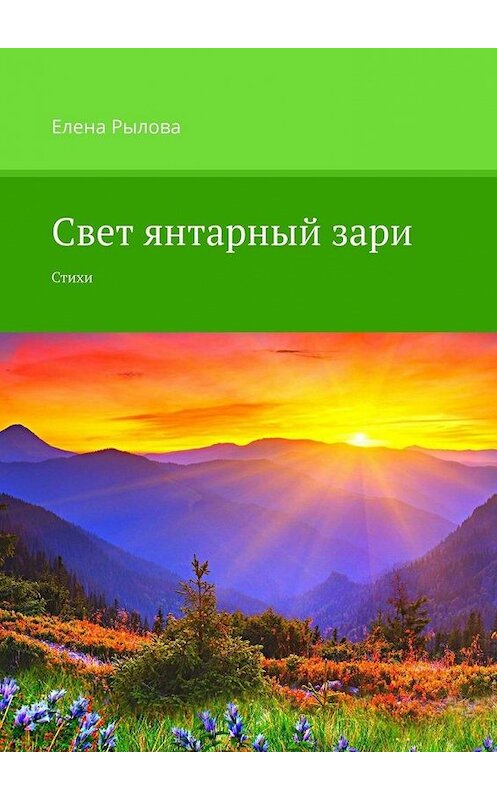 Елена Рылова

Свет янтарный зари

Стихи